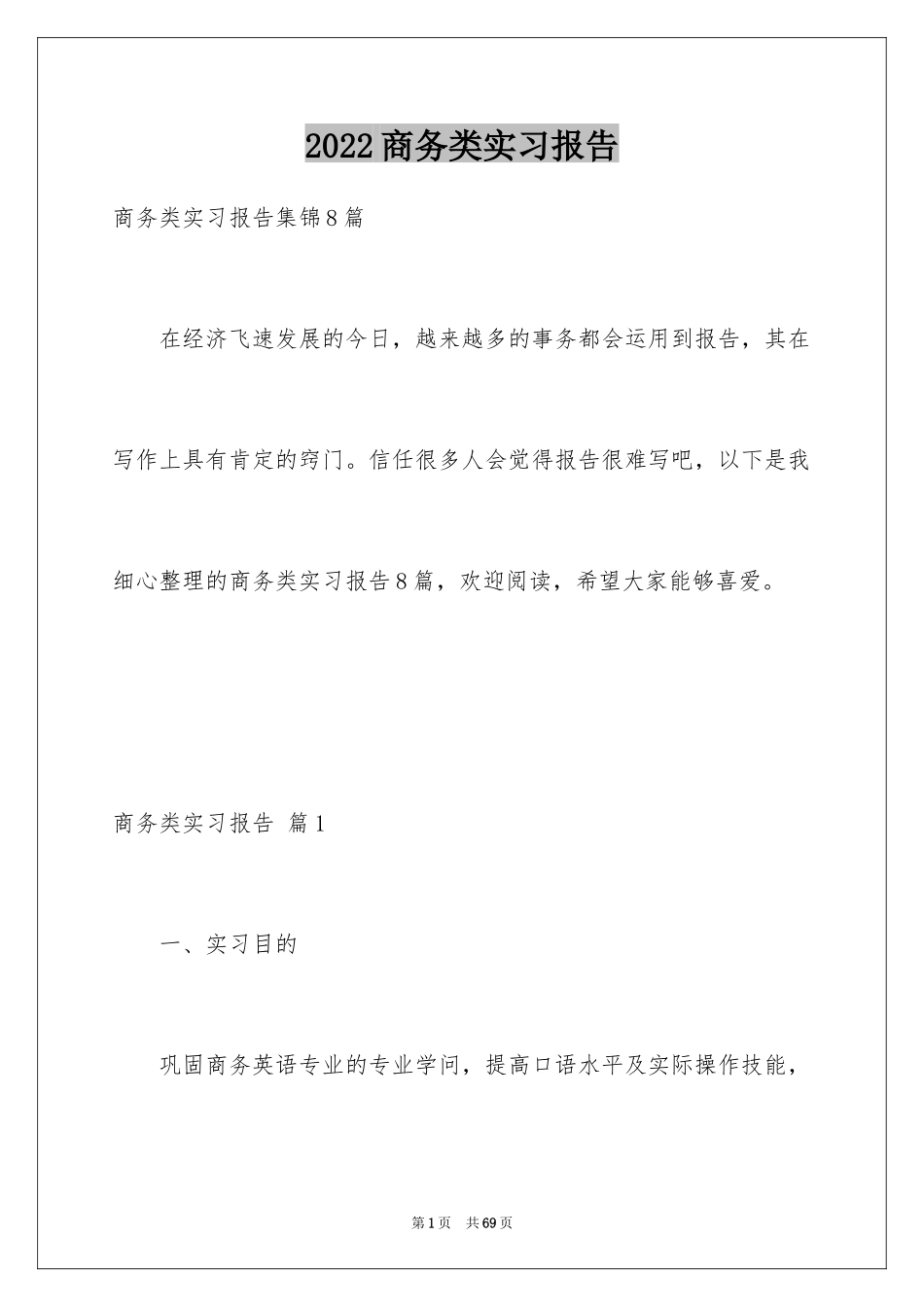 2022商务类实习报告

商务类实习报告集锦8篇

在经济飞速发展的今日，越来越多的事务都会运用到报告，其在写作上具有肯定的窍门。信任很多人会觉得报告很难写吧，以下是我细心整理的商务类实习报告8篇，欢迎阅读，希望大家能够喜爱。

商务类实习报告 篇1

一、实习目的

巩固商务英语专业的专业学问，提高口语水平及实际操作技能，

第1页 共69页